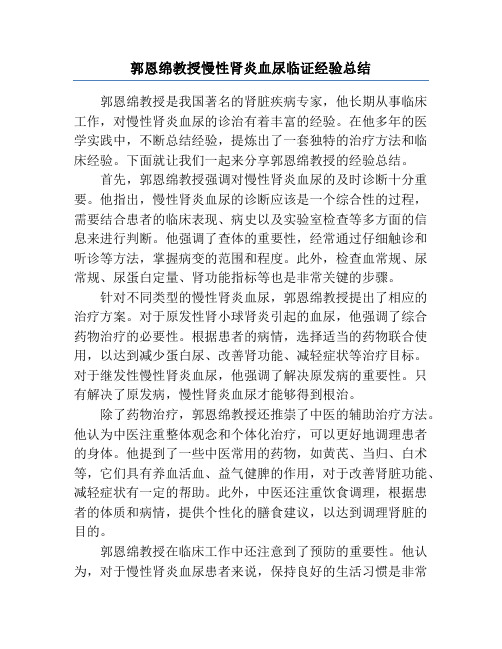 郭恩绵教授慢性肾炎血尿临证经验总结

郭恩绵教授是我国著名的肾脏疾病专家，他长期从事临床工作，对慢性肾炎血尿的诊治有着丰富的经验。在他多年的医学实践中，不断总结经验，提炼出了一套独特的治疗方法和临床经验。下面就让我们一起来分享郭恩绵教授的经验总结。

首先，郭恩绵教授强调对慢性肾炎血尿的及时诊断十分重要。他指出，慢性肾炎血尿的诊断应该是一个综合性的过程，需要结合患者的临床表现、病史以及实验室检查等多方面的信息来进行判断。他强调了查体的重要性，经常通过仔细触诊和听诊等方法，掌握病变的范围和程度。此外，检查血常规、尿常规、尿蛋白定量、肾功能指标等也是非常关键的步骤。

针对不同类型的慢性肾炎血尿，郭恩绵教授提出了相应的治疗方案。对于原发性肾小球肾炎引起的血尿，他强调了综合药物治疗的必要性。根据患者的病情，选择适当的药物联合使用，以达到减少蛋白尿、改善肾功能、减轻症状等治疗目标。对于继发性慢性肾炎血尿，他强调了解决原发病的重要性。只有解决了原发病，慢性肾炎血尿才能够得到根治。

除了药物治疗，郭恩绵教授还推崇了中医的辅助治疗方法。他认为中医注重整体观念和个体化治疗，可以更好地调理患者的身体。他提到了一些中医常用的药物，如黄芪、当归、白术等，它们具有养血活血、益气健脾的作用，对于改善肾脏功能、减轻症状有一定的帮助。此外，中医还注重饮食调理，根据患者的体质和病情，提供个性化的膳食建议，以达到调理肾脏的目的。

郭恩绵教授在临床工作中还注意到了预防的重要性。他认为，对于慢性肾炎血尿患者来说，保持良好的生活习惯是非常